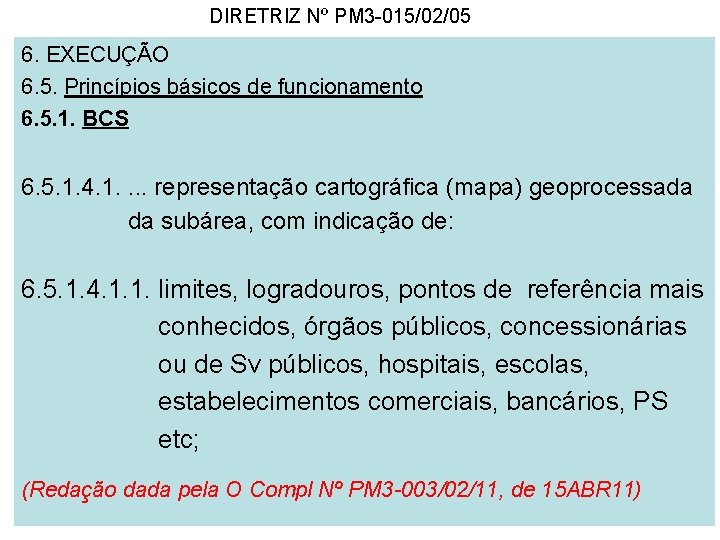 DIRETRIZ Nº PM3-015/02/05

6. EXECUÇÃO
6.5. Princípios básicos de funcionamento
6.5.1. BCS

6.5.1.4.1. ... representação cartográfica (mapa) geoprocessada da subárea, com indicação de:

6.5.1.4.1.1. limites, logradouros, pontos de referência mais conhecidos, órgãos públicos, concessionárias ou de Sv públicos, hospitais, escolas, estabelecimentos comerciais, bancários, PS etc;

(Redação dada pela O Compl Nº PM3-003/02/11, de 15ABR11)